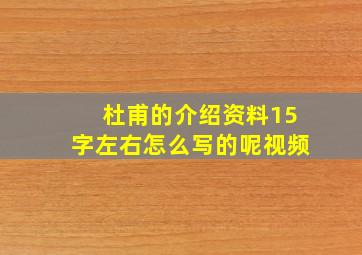 杜甫的介绍资料15字左右怎么写的呢视频